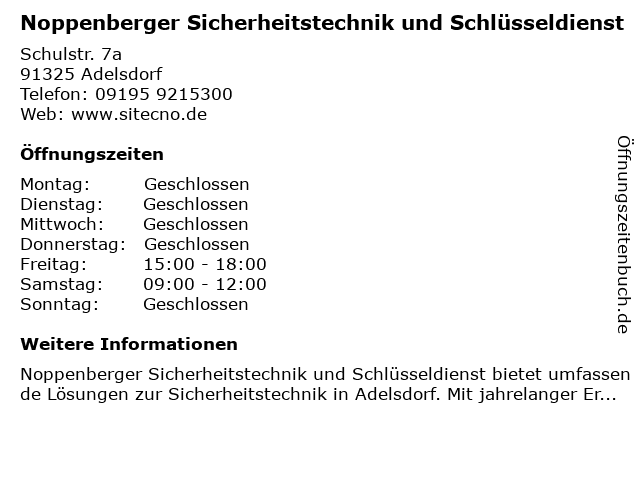 Noppenberger Sicherheitstechnik und Schlüsseldienst

Schulstr. 7a
91325 Adelsdorf
Telefon: 09195 9215300
Web: www.sitecno.de

Öffnungszeiten

Montag: Geschlossen
Dienstag: Geschlossen
Mittwoch: Geschlossen
Donnerstag: Geschlossen
Freitag: 15:00 - 18:00
Samstag: 09:00 - 12:00
Sonntag: Geschlossen

Weitere Informationen

Noppenberger Sicherheitstechnik und Schlüsseldienst bietet umfassende Lösungen zur Sicherheitstechnik in Adelsdorf. Mit jahrelanger Er...

Öffnungszeitenbuch.de